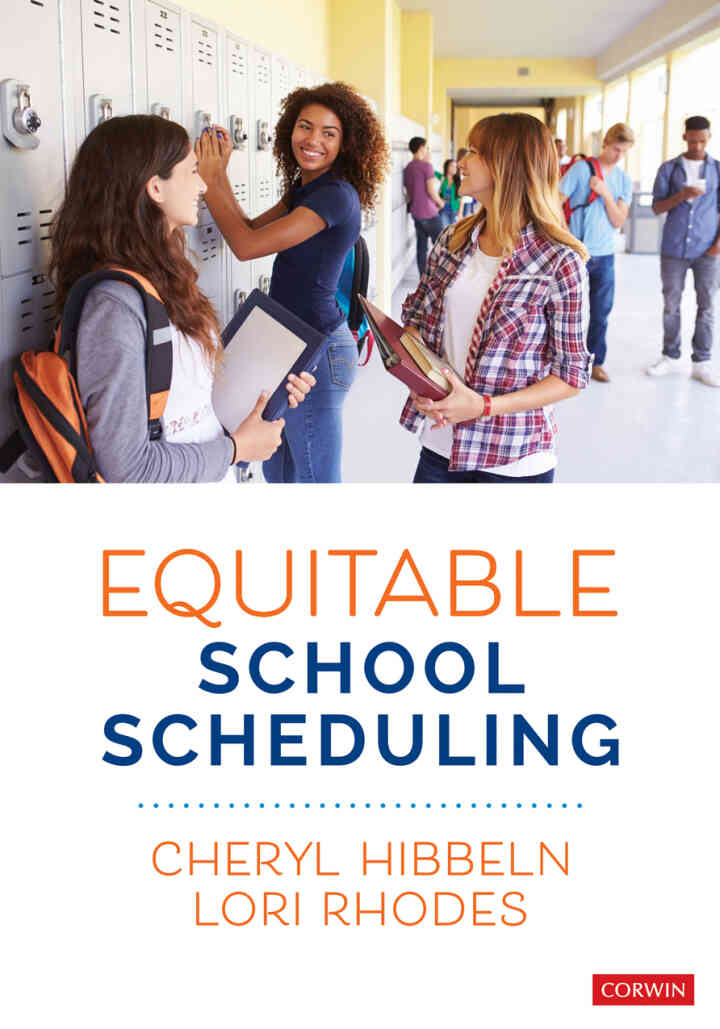 EQUITABLE
SCHOOL
SCHEDULING

CHERYL HIBBELN
LORI RHODES

CORWIN